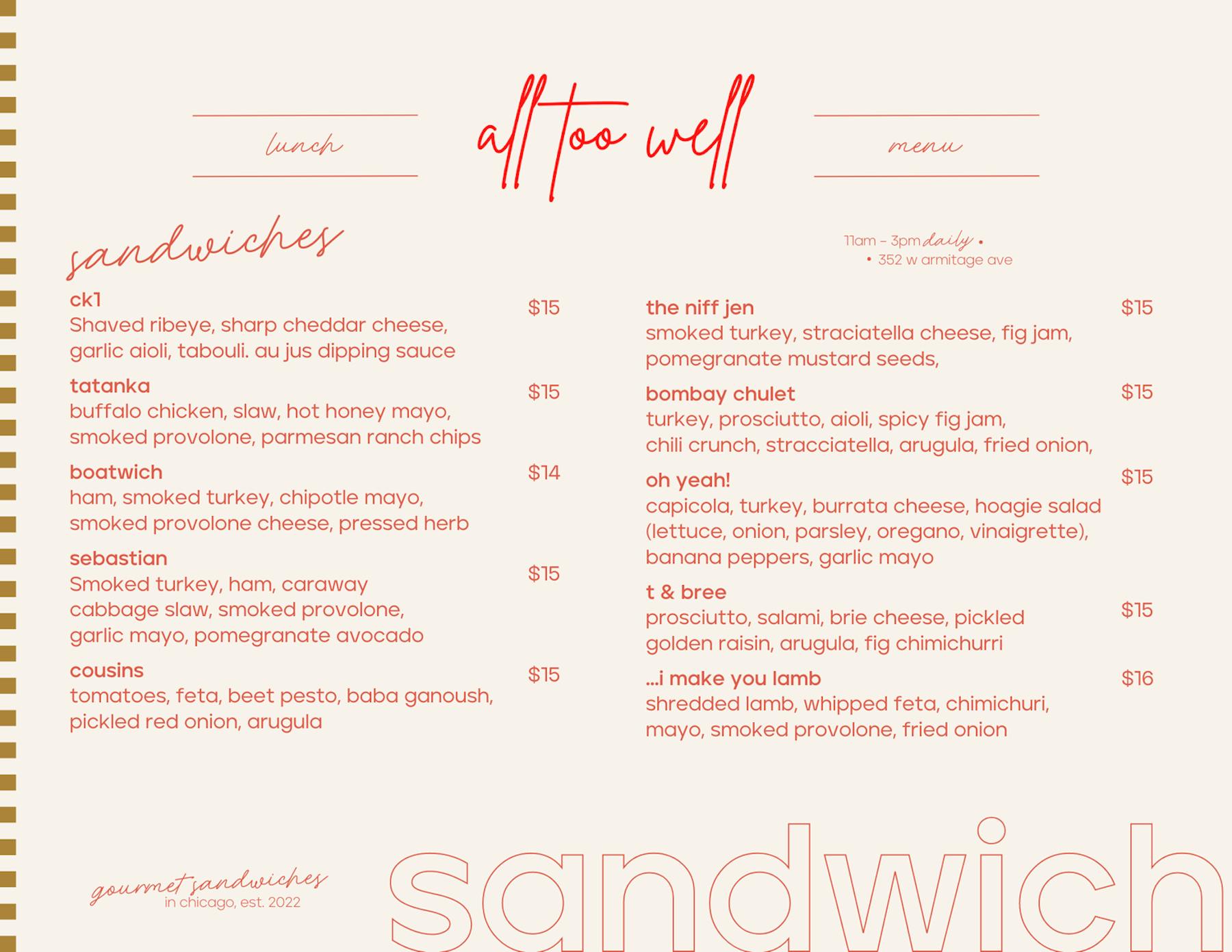 lunch

all too well

menu

sandwiches

11am - 3pm daily •
• 352 w armitage ave

ck1
$15
Shaved ribeye, sharp cheddar cheese, garlic aioli, tabouli. au jus dipping sauce

tatanka
$15
buffalo chicken, slaw, hot honey mayo, smoked provolone, parmesan ranch chips

boatwich
$14
ham, smoked turkey, chipotle mayo, smoked provolone cheese, pressed herb

sebastian
$15
Smoked turkey, ham, caraway cabbage slaw, smoked provolone, garlic mayo, pomegranate avocado

cousins
$15
tomatoes, feta, beet pesto, baba ganoush, pickled red onion, arugula

the niff jen
$15
smoked turkey, straciatella cheese, fig jam, pomegranate mustard seeds,

bombay chulet
$15
turkey, prosciutto, aioli, spicy fig jam, chili crunch, stracciatella, arugula, fried onion,

oh yeah!
$15
capicola, turkey, burrata cheese, hoagie salad (lettuce, onion, parsley, oregano, vinaigrette), banana peppers, garlic mayo

t & bree
$15
prosciutto, salami, brie cheese, pickled golden raisin, arugula, fig chimichurri

...i make you lamb
$16
shredded lamb, whipped feta, chimichuri, mayo, smoked provolone, fried onion

gourmet sandwiches
in chicago, est. 2022

sandwich